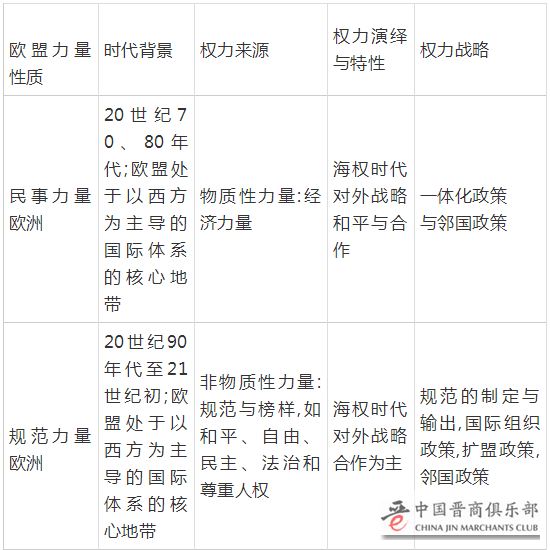 | 欧盟力量性质 | 时代背景 | 权力来源 | 权力演绎与特性 | 权力战略 |
|---|---|---|---|---|
| 民事力量欧洲 | 20世纪70、80年代;欧盟处于以西方为主导的国际体系的核心地带 | 物质性力量:经济力量 | 海权时代对外战略和平与合作 | 一体化政策与邻国政策 |
| 规范力量欧洲 | 20世纪90年代至21世纪初;欧盟处于以西方为主导的国际体系的核心地带 | 非物质性力量:规范与榜样,如和平、自由、民主、法治和尊重人权 | 海权时代对外战略合作为主 | 规范的制定与输出,国际组织政策,扩盟政策,邻国政策 |

中国晋商俱乐部
CHINA JIN MARCHANTS CLUB